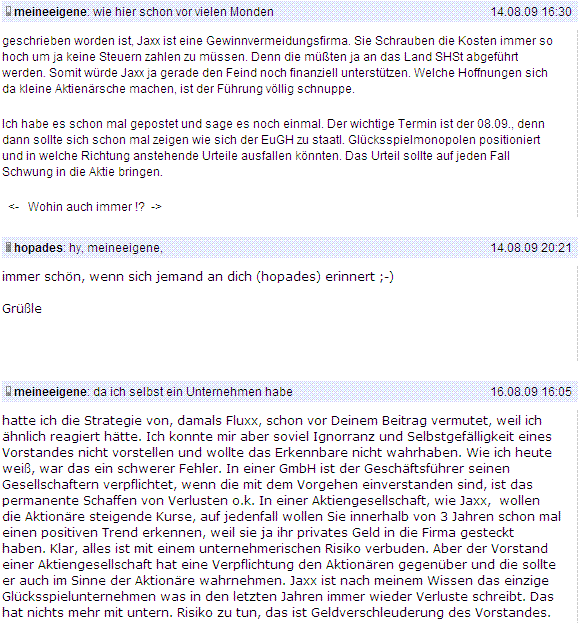 meineeigene: wie hier schon vor vielen Monden 14.08.09 16:30

geschrieben worden ist, Jaxx ist eine Gewinnvermeidungsfirma. Sie Schrauben die Kosten immer so hoch um ja keine Steuern zahlen zu müssen. Denn die müßten ja an das Land SHSt abgeführt werden. Somit würde Jaxx ja gerade den Feind noch finanziell unterstützen. Welche Hoffnungen sich da kleine Aktienärsche machen, ist der Führung völlig schnuppe.

Ich habe es schon mal gepostet und sage es noch einmal. Der wichtige Termin ist der 08.09., denn dann sollte sich schon mal zeigen wie sich der EuGH zu staatl. Glücksspielmonopolen positioniert und in welche Richtung anstehende Urteile ausfallen könnten. Das Urteil sollte auf jeden Fall Schwung in die Aktie bringen.

<- Wohin auch immer !? ->

hopades: hy, meineeigene, 14.08.09 20:21

immer schön, wenn sich jemand an dich (hopades) erinnert ;-)

Grüßle

meineeigene: da ich selbst ein Unternehmen habe 16.08.09 16:05

hatte ich die Strategie von, damals Fluxx, schon vor Deinem Beitrag vermutet, weil ich ähnlich reagiert hätte. Ich konnte mir aber soviel Ignorranz und Selbstgefälligkeit eines Vorstandes nicht vorstellen und wollte das Erkennbare nicht wahrhaben. Wie ich heute weiß, war das ein schwerer Fehler. In einer GmbH ist der Geschäftsführer seinen Gesellschaftern verpflichtet, wenn die mit dem Vorgehen einverstanden sind, ist das permanente Schaffen von Verlusten o.k. In einer Aktiengesellschaft, wie Jaxx, wollen die Aktionäre steigende Kurse, auf jedenfall wollen Sie innerhalb von 3 Jahren schon mal einen positiven Trend erkennen, weil sie ja ihr privates Geld in die Firma gesteckt haben. Klar, alles ist mit einem unternehmerischen Risiko verbuden. Aber der Vorstand einer Aktiengesellschaft hat eine Verpflichtung den Aktionären gegenüber und die sollte er auch im Sinne der Aktionäre wahrnehmen. Jaxx ist nach meinem Wissen das einzige Glücksspielunternehmen was in den letzten Jahren immer wieder Verluste schreibt. Das hat nichts mehr mit untern. Risiko zu tun, das ist Geldverschleuderung des Vorstandes.